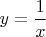 $y = \frac{1}{x}$